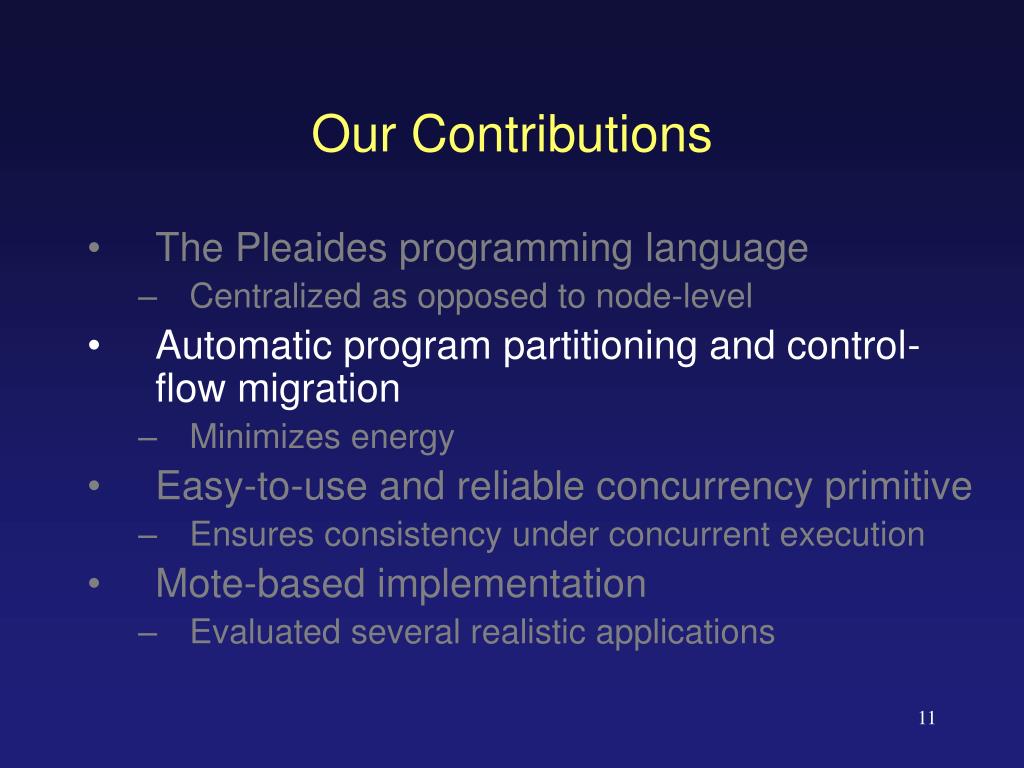 Our Contributions

• The Pleaides programming language
– Centralized as opposed to node-level
• Automatic program partitioning and control-flow migration
– Minimizes energy
• Easy-to-use and reliable concurrency primitive
– Ensures consistency under concurrent execution
• Mote-based implementation
– Evaluated several realistic applications

11